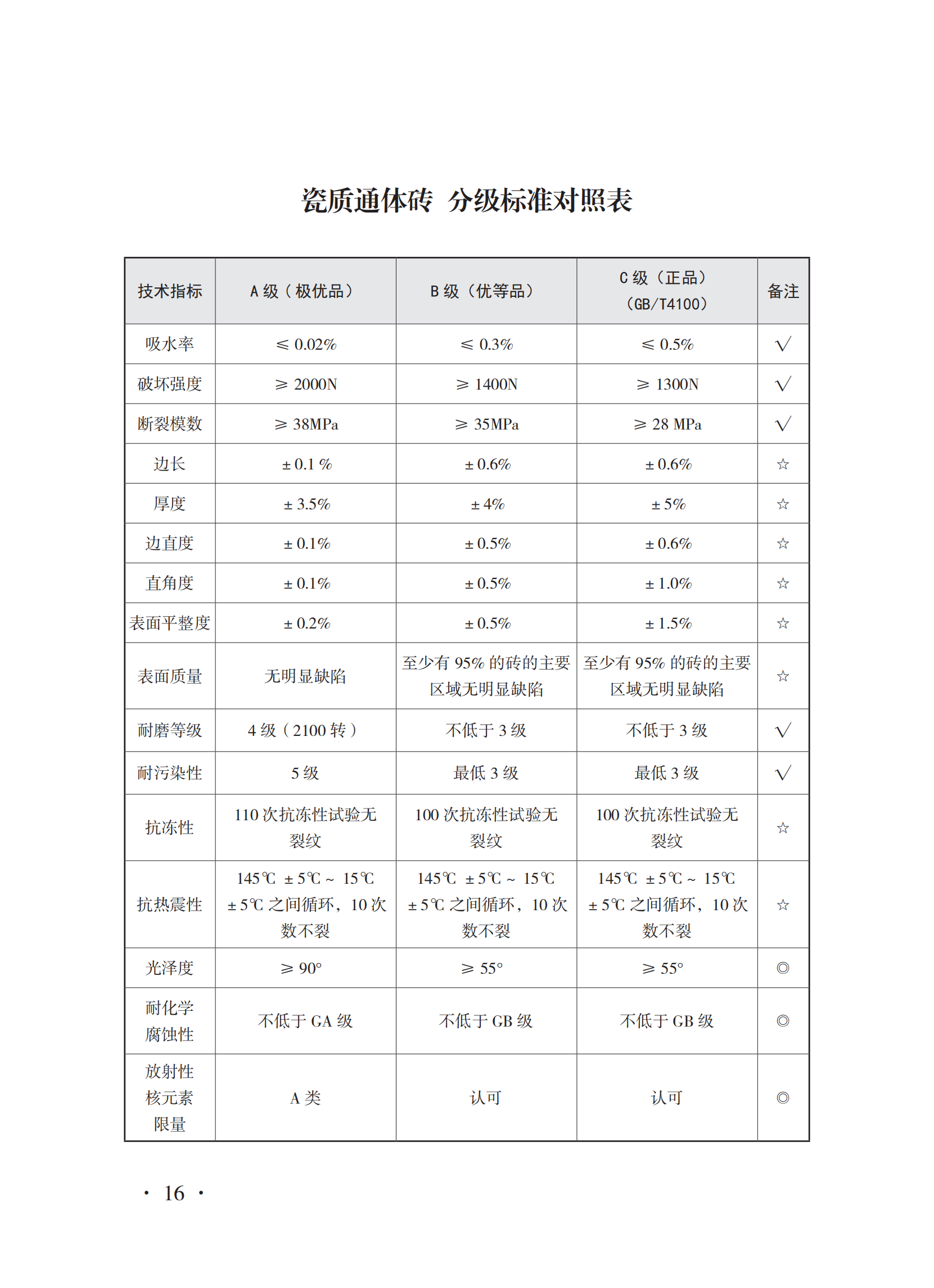 瓷质通体砖 分级标准对照表

| 技术指标 | A 级（极优品） | B 级（优等品） | C 级（正品）（GB/T4100） | 备注 |
|---|---|---|---|---|
| 吸水率 | ≤ 0.02% | ≤ 0.3% | ≤ 0.5% | √ |
| 破坏强度 | ≥ 2000N | ≥ 1400N | ≥ 1300N | √ |
| 断裂模数 | ≥ 38MPa | ≥ 35MPa | ≥ 28 MPa | √ |
| 边长 | ± 0.1 % | ± 0.6% | ± 0.6% | ☆ |
| 厚度 | ± 3.5% | ± 4% | ± 5% | ☆ |
| 边直度 | ± 0.1% | ± 0.5% | ± 0.6% | ☆ |
| 直角度 | ± 0.1% | ± 0.5% | ± 1.0% | ☆ |
| 表面平整度 | ± 0.2% | ± 0.5% | ± 1.5% | ☆ |
| 表面质量 | 无明显缺陷 | 至少有 95% 的砖的主要区域无明显缺陷 | 至少有 95% 的砖的主要区域无明显缺陷 | ☆ |
| 耐磨等级 | 4 级（2100 转） | 不低于 3 级 | 不低于 3 级 | √ |
| 耐污染性 | 5 级 | 最低 3 级 | 最低 3 级 | √ |
| 抗冻性 | 110 次抗冻性试验无裂纹 | 100 次抗冻性试验无裂纹 | 100 次抗冻性试验无裂纹 | ☆ |
| 抗热震性 | 145℃ ± 5℃ ~ 15℃ ± 5℃ 之间循环，10 次数不裂 | 145℃ ± 5℃ ~ 15℃ ± 5℃ 之间循环，10 次数不裂 | 145℃ ± 5℃ ~ 15℃ ± 5℃ 之间循环，10 次数不裂 | ☆ |
| 光泽度 | ≥ 90° | ≥ 55° | ≥ 55° | ◎ |
| 耐化学腐蚀性 | 不低于 GA 级 | 不低于 GB 级 | 不低于 GB 级 | ◎ |
| 放射性核元素限量 | A 类 | 认可 | 认可 | ◎ |

· 16 ·